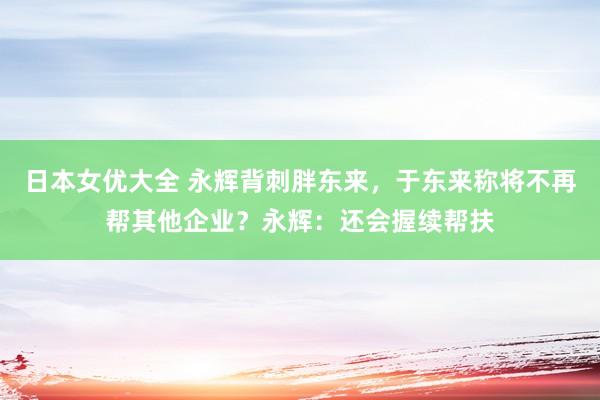 日本女优大全 永辉背刺胖东来，于东来称将不再帮其他企业？永辉：还会握续帮扶